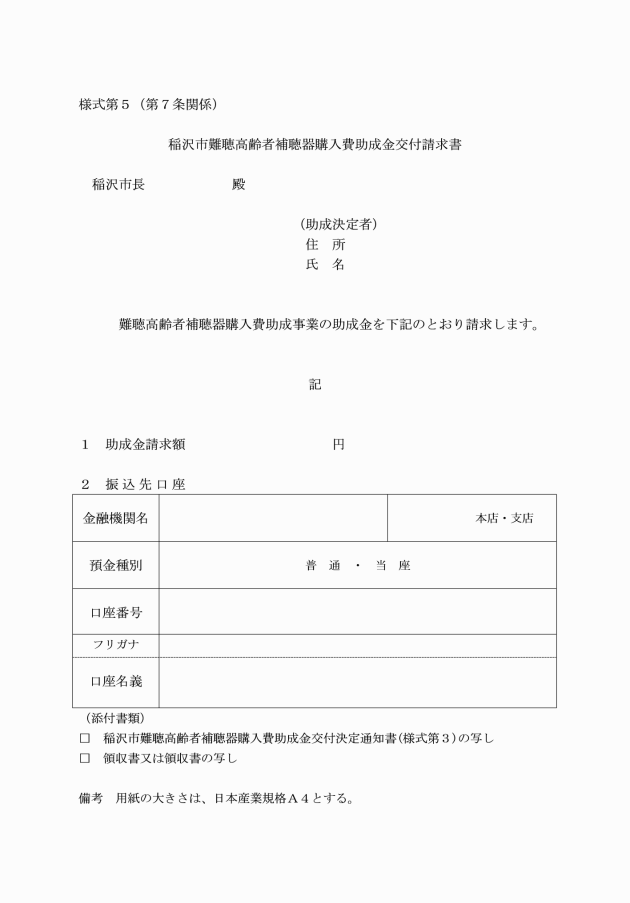 様式第５（第７条関係）

稲沢市難聴高齢者補聴器購入費助成金交付請求書

稲沢市長　　　　　　殿

（助成決定者）
住　所
氏　名

難聴高齢者補聴器購入費助成事業の助成金を下記のとおり請求します。

記

１　助成金請求額　　　　　　　　　円

２　振込先口座

| 金融機関名 | | 本店・支店 |
|---|---|---|
| 預金種別 | 普　通　・　当　座 | |
| 口座番号 | | |
| フリガナ | | |
| 口座名義 | | |

（添付書類）
□　稲沢市難聴高齢者補聴器購入費助成金交付決定通知書（様式第３）の写し
□　領収書又は領収書の写し

備考　用紙の大きさは、日本産業規格Ａ４とする。